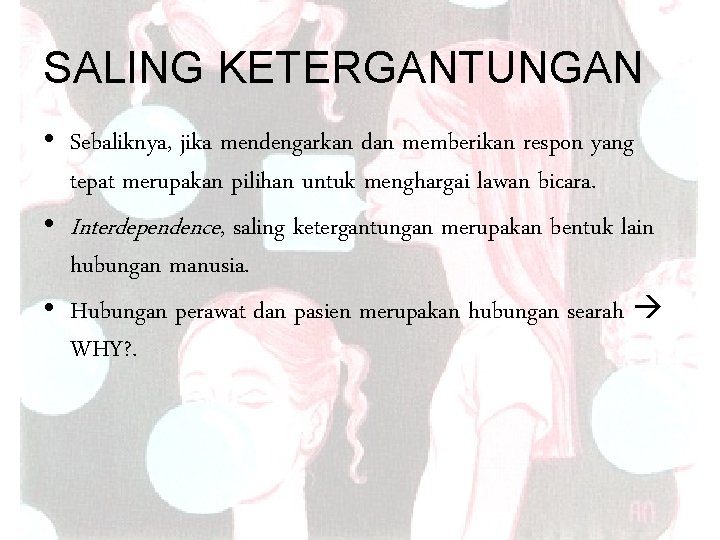 SALING KETERGANTUNGAN

• Sebaliknya, jika mendengarkan dan memberikan respon yang tepat merupakan pilihan untuk menghargai lawan bicara.

• Interdependence, saling ketergantungan merupakan bentuk lain hubungan manusia.

• Hubungan perawat dan pasien merupakan hubungan searah → WHY?.